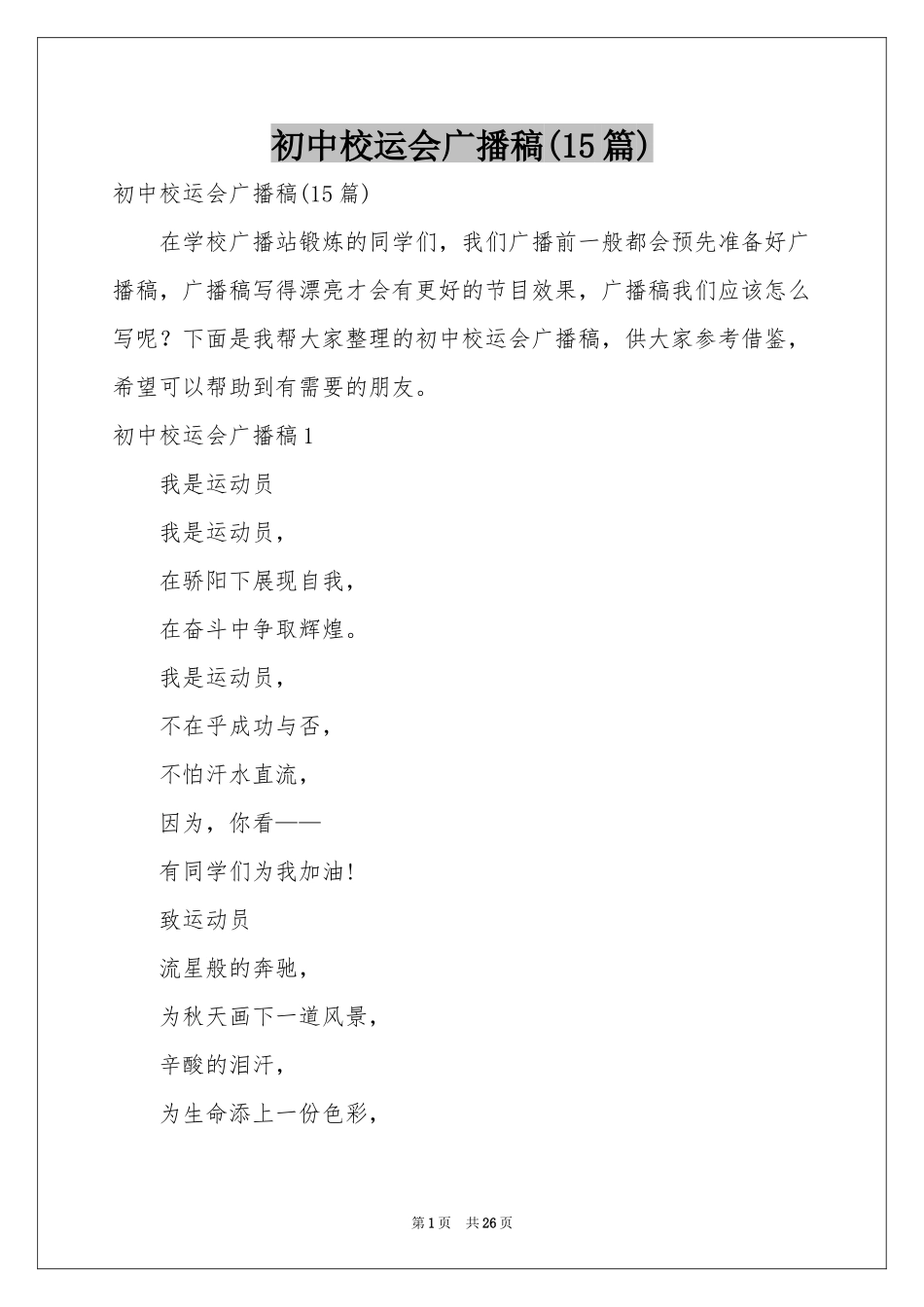 初中校运会广播稿(15篇)

初中校运会广播稿(15篇)

在学校广播站锻炼的同学们，我们广播前一般都会预先准备好广播稿，广播稿写得漂亮才会有更好的节目效果，广播稿我们应该怎么写呢？下面是我帮大家整理的初中校运会广播稿，供大家参考借鉴，希望可以帮助到有需要的朋友。

初中校运会广播稿1

我是运动员

我是运动员，

在骄阳下展现自我，

在奋斗中争取辉煌。

我是运动员，

不在乎成功与否，

不怕汗水直流，

因为，你看——

有同学们为我加油!

致运动员

流星般的奔驰，

为秋天画下一道风景，

辛酸的泪汗，

为生命添上一份色彩，

第1页 共26页